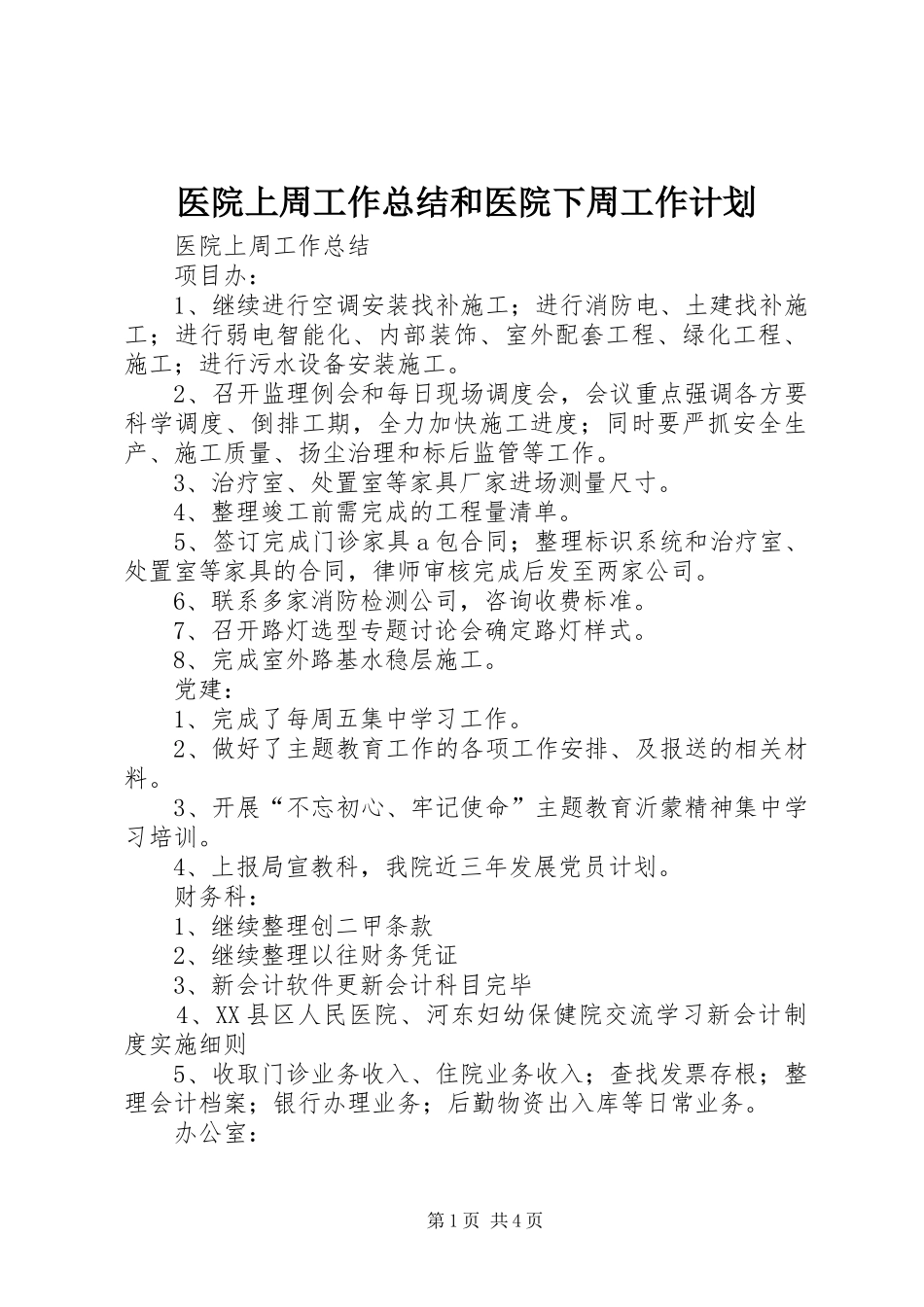 医院上周工作总结和医院下周工作计划

医院上周工作总结

项目办：

1、继续进行空调安装找补施工；进行消防电、土建找补施工；进行弱电智能化、内部装饰、室外配套工程、绿化工程、施工；进行污水设备安装施工。

2、召开监理例会和每日现场调度会，会议重点强调各方要科学调度、倒排工期，全力加快施工进度；同时要严抓安全生产、施工质量、扬尘治理和标后监管等工作。

3、治疗室、处置室等家具厂家进场测量尺寸。

4、整理竣工前需完成的工程量清单。

5、签订完成门诊家具a包合同；整理标识系统和治疗室、处置室等家具的合同，律师审核完成后发至两家公司。

6、联系多家消防检测公司，咨询收费标准。

7、召开路灯选型专题讨论会确定路灯样式。

8、完成室外路基水稳层施工。

党建：

1、完成了每周五集中学习工作。

2、做好了主题教育工作的各项工作安排、及报送的相关材料。

3、开展“不忘初心、牢记使命”主题教育沂蒙精神集中学习培训。

4、上报局宣教科，我院近三年发展党员计划。

财务科：

1、继续整理创二甲条款

2、继续整理以往财务凭证

3、新会计软件更新会计科目完毕

4、XX县区人民医院、河东妇幼保健院交流学习新会计制度实施细则

5、收取门诊业务收入、住院业务收入；查找发票存根；整理会计档案；银行办理业务；后勤物资出入库等日常业务。

办公室：

第1页 共4页